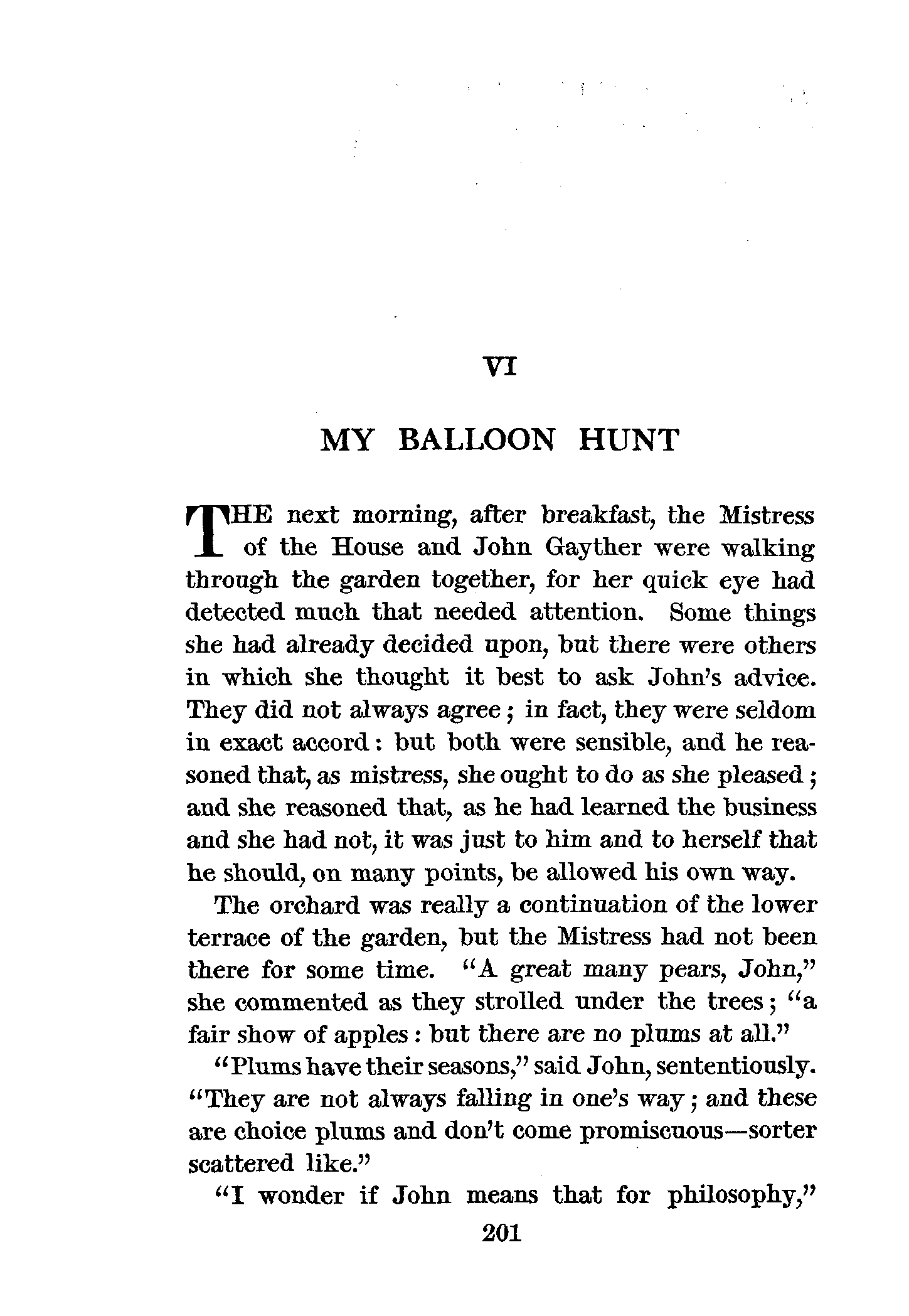 VI

MY BALLOON HUNT

THE next morning, after breakfast, the Mistress of the House and John Gayther were walking through the garden together, for her quick eye had detected much that needed attention. Some things she had already decided upon, but there were others in which she thought it best to ask John's advice. They did not always agree; in fact, they were seldom in exact accord: but both were sensible, and he reasoned that, as mistress, she ought to do as she pleased; and she reasoned that, as he had learned the business and she had not, it was just to him and to herself that he should, on many points, be allowed his own way.

The orchard was really a continuation of the lower terrace of the garden, but the Mistress had not been there for some time. "A great many pears, John," she commented as they strolled under the trees; "a fair show of apples: but there are no plums at all."

"Plums have their seasons," said John, sententiously. "They are not always falling in one's way; and these are choice plums and don't come promiscuous—sorter scattered like."

"I wonder if John means that for philosophy,"

201